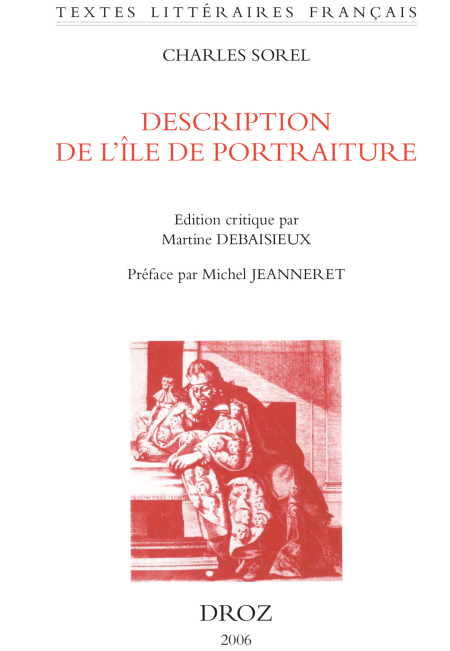 TEXTES LITTÉRAIRES FRANÇAIS

CHARLES SOREL

DESCRIPTION
DE L'ÎLE DE PORTRAITURE

Edition critique par
Martine DEBAISIEUX

Préface par Michel JEANNERET

DROZ

2006